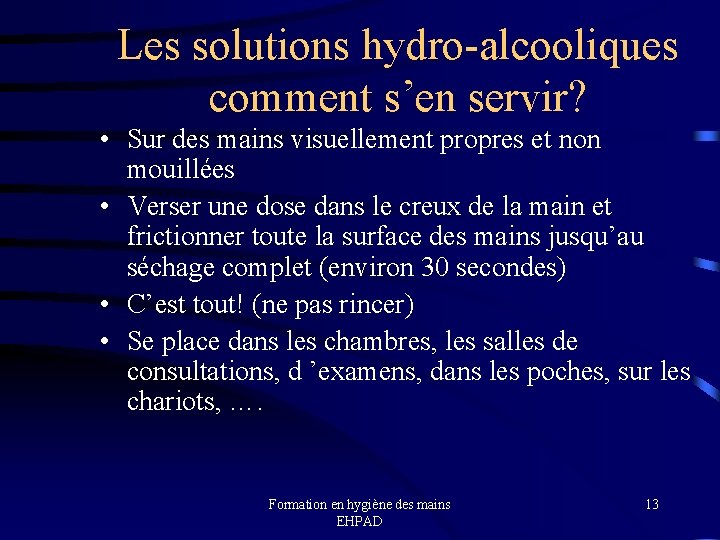 Les solutions hydro-alcooliques comment s’en servir?

• Sur des mains visuellement propres et non mouillées
• Verser une dose dans le creux de la main et frictionner toute la surface des mains jusqu’au séchage complet (environ 30 secondes)
• C’est tout! (ne pas rincer)
• Se place dans les chambres, les salles de consultations, d ’examens, dans les poches, sur les chariots, ….

Formation en hygiène des mains EHPAD

13